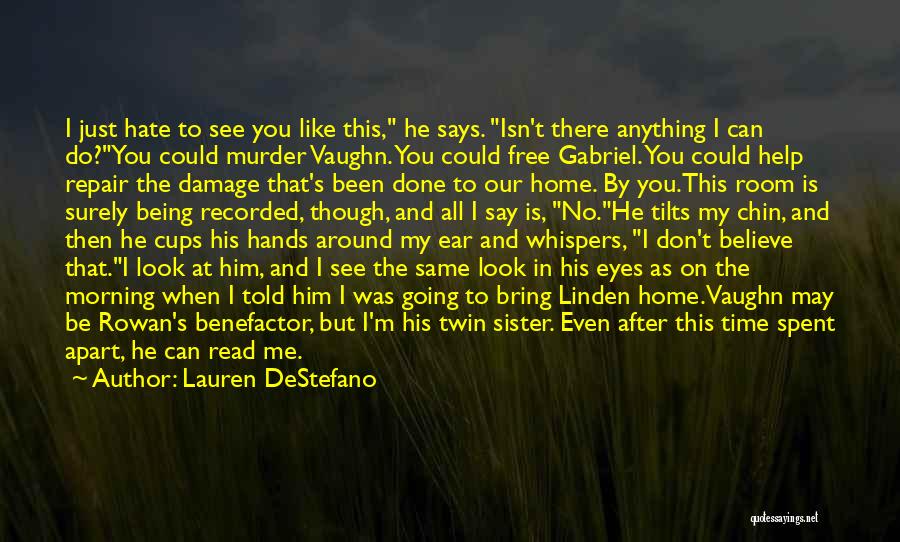 I just hate to see you like this," he says. "Isn't there anything I can do?"You could murder Vaughn. You could free Gabriel. You could help repair the damage that's been done to our home. By you. This room is surely being recorded, though, and all I say is, "No."He tilts my chin, and then he cups his hands around my ear and whispers, "I don't believe that."I look at him, and I see the same look in his eyes as on the morning when I told him I was going to bring Linden home. Vaughn may be Rowan's benefactor, but I'm his twin sister. Even after this time spent apart, he can read me.

~ Author: Lauren DeStefano

quotessayings.net